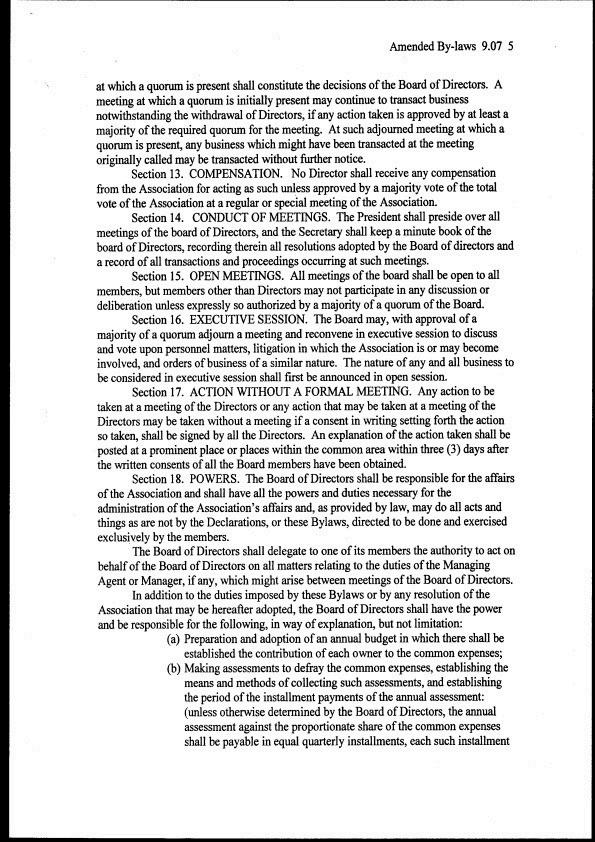 Amended By-laws 9.07 5

at which a quorum is present shall constitute the decisions of the Board of Directors. A meeting at which a quorum is initially present may continue to transact business notwithstanding the withdrawal of Directors, if any action taken is approved by at least a majority of the required quorum for the meeting. At such adjourned meeting at which a quorum is present, any business which might have been transacted at the meeting originally called may be transacted without further notice.

Section 13. COMPENSATION. No Director shall receive any compensation from the Association for acting as such unless approved by a majority vote of the total vote of the Association at a regular or special meeting of the Association.

Section 14. CONDUCT OF MEETINGS. The President shall preside over all meetings of the board of Directors, and the Secretary shall keep a minute book of the board of Directors, recording therein all resolutions adopted by the Board of directors and a record of all transactions and proceedings occurring at such meetings.

Section 15. OPEN MEETINGS. All meetings of the board shall be open to all members, but members other than Directors may not participate in any discussion or deliberation unless expressly so authorized by a majority of a quorum of the Board.

Section 16. EXECUTIVE SESSION. The Board may, with approval of a majority of a quorum adjourn a meeting and reconvene in executive session to discuss and vote upon personnel matters, litigation in which the Association is or may become involved, and orders of business of a similar nature. The nature of any and all business to be considered in executive session shall first be announced in open session.

Section 17. ACTION WITHOUT A FORMAL MEETING. Any action to be taken at a meeting of the Directors or any action that may be taken at a meeting of the Directors may be taken without a meeting if a consent in writing setting forth the action so taken, shall be signed by all the Directors. An explanation of the action taken shall be posted at a prominent place or places within the common area within three (3) days after the written consents of all the Board members have been obtained.

Section 18. POWERS. The Board of Directors shall be responsible for the affairs of the Association and shall have all the powers and duties necessary for the administration of the Association's affairs and, as provided by law, may do all acts and things as are not by the Declarations, or these Bylaws, directed to be done and exercised exclusively by the members.

The Board of Directors shall delegate to one of its members the authority to act on behalf of the Board of Directors on all matters relating to the duties of the Managing Agent or Manager, if any, which might arise between meetings of the Board of Directors.

In addition to the duties imposed by these Bylaws or by any resolution of the Association that may be hereafter adopted, the Board of Directors shall have the power and be responsible for the following, in way of explanation, but not limitation:

(a) Preparation and adoption of an annual budget in which there shall be established the contribution of each owner to the common expenses;

(b) Making assessments to defray the common expenses, establishing the means and methods of collecting such assessments, and establishing the period of the installment payments of the annual assessment: (unless otherwise determined by the Board of Directors, the annual assessment against the proportionate share of the common expenses shall be payable in equal quarterly installments, each such installment